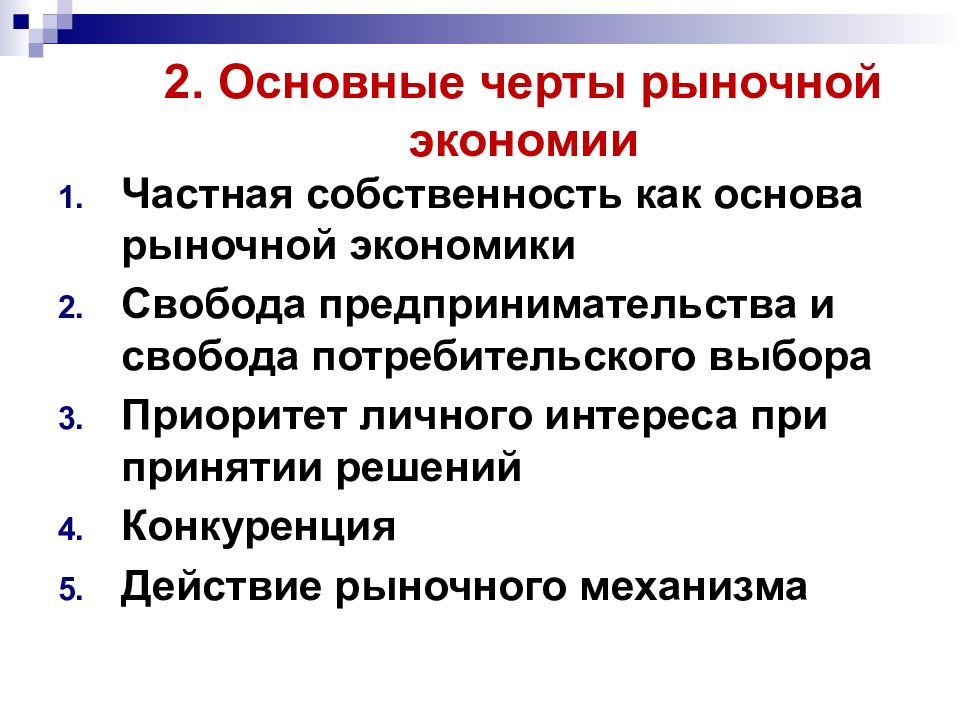 2. Основные черты рыночной экономии

1. Частная собственность как основа рыночной экономики
2. Свобода предпринимательства и свобода потребительского выбора
3. Приоритет личного интереса при принятии решений
4. Конкуренция
5. Действие рыночного механизма